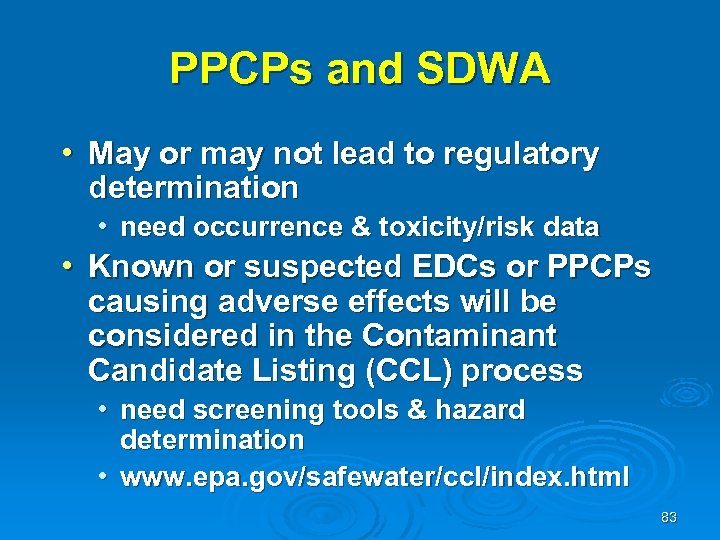 PPCPs and SDWA

• May or may not lead to regulatory determination
• need occurrence & toxicity/risk data
• Known or suspected EDCs or PPCPs causing adverse effects will be considered in the Contaminant Candidate Listing (CCL) process
• need screening tools & hazard determination
• www.epa.gov/safewater/ccl/index.html

83